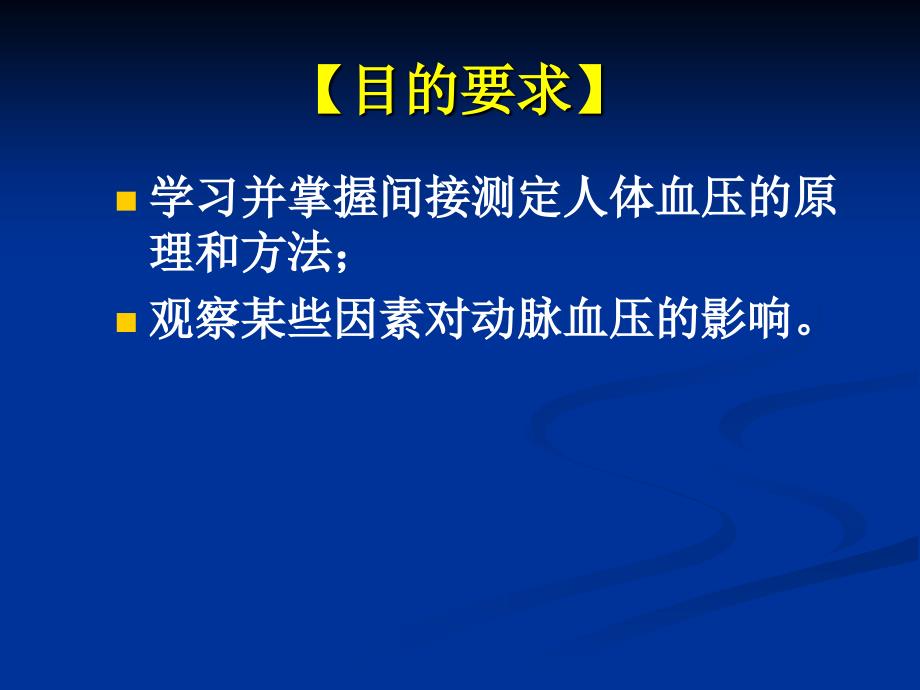 【目的要求】

学习并掌握间接测定人体血压的原理和方法；

观察某些因素对动脉血压的影响。